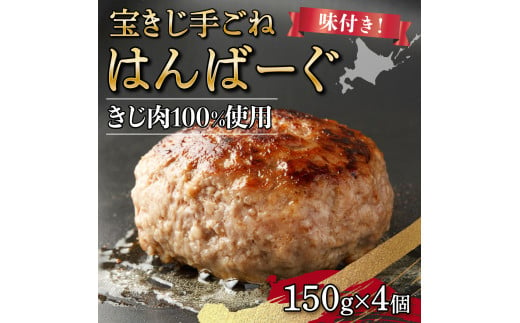 宝きじ手ごね

味付き!

はんばーぐ

きじ肉100%使用

150g×4個